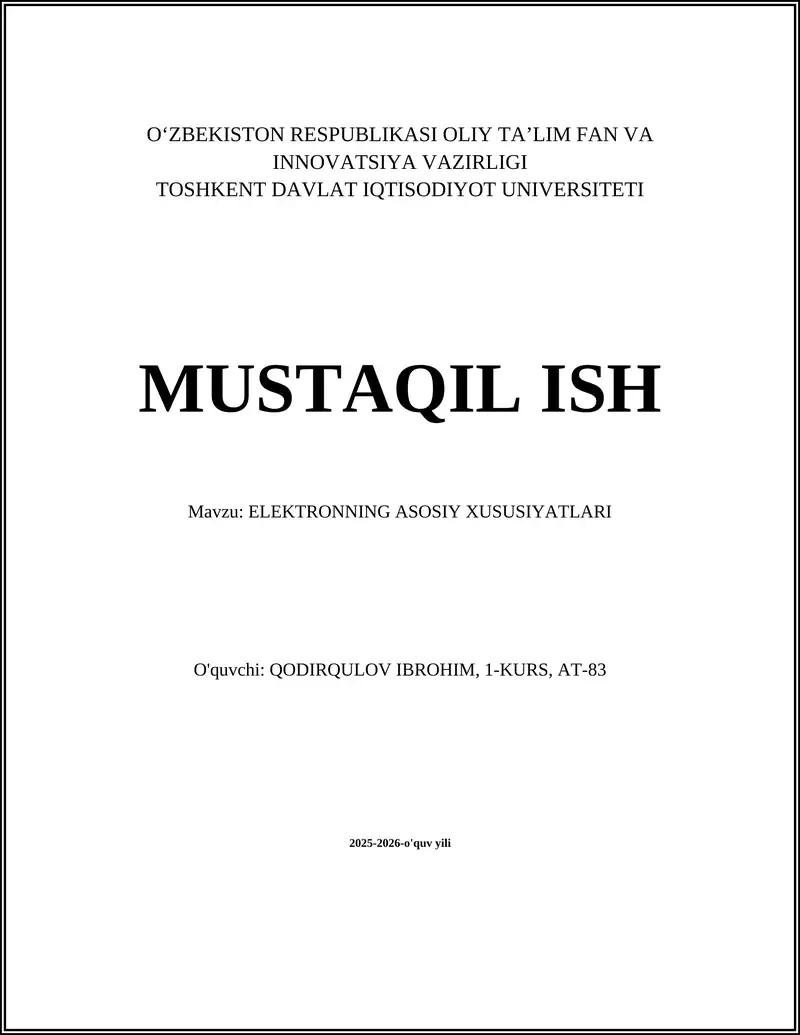 O‘ZBEKISTON RESPUBLIKASI OLIY TA’LIM FAN VA INNOVATSIYA VAZIRLIGI
TOSHKENT DAVLAT IQTISODIYOT UNIVERSITETI

MUSTAQIL ISH

Mavzu: ELEKTRONNING ASOSIY XUSUSIYATLARI

O'quvchi: QODIRQULOV IBROHIM, 1-KURS, AT-83

2025-2026-o'quv yili